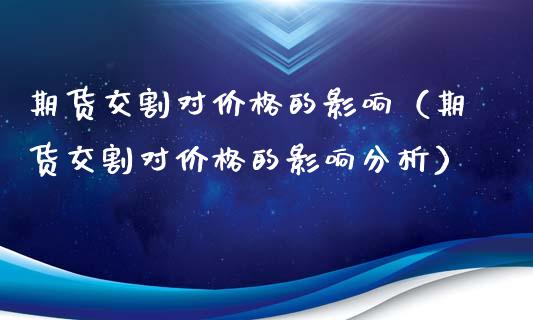 期货交割对价格的影响（期货交割对价格的影响分析）